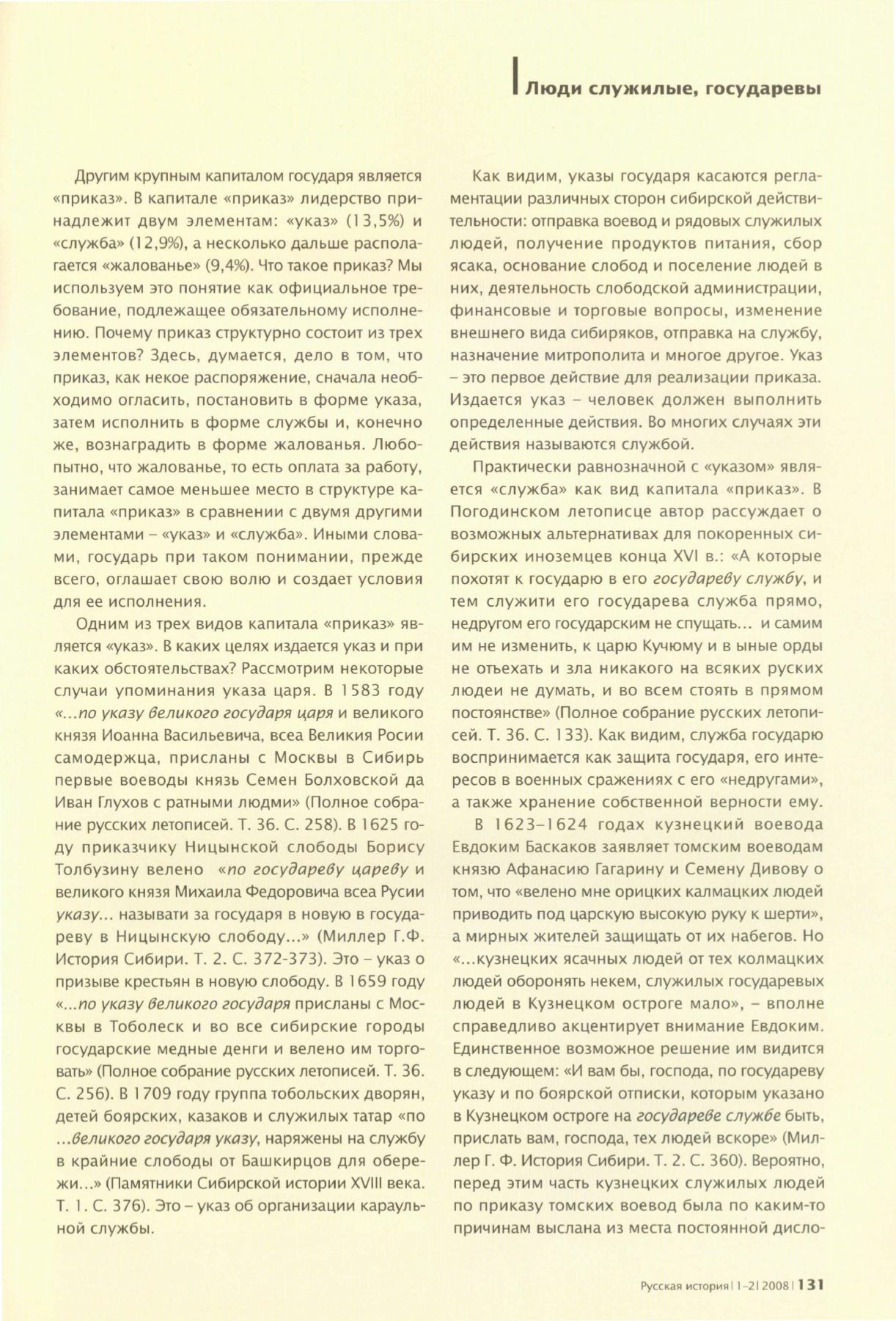 Люди служилые, государевы

Другим крупным капиталом государя является «приказ». В капитале «приказ» лидерство принадлежит двум элементам: «указ» (13,5%) и «служба» (12,9%), а несколько дальше располагается «жалованье» (9,4%). Что такое приказ? Мы используем это понятие как официальное требование, подлежащее обязательному исполнению. Почему приказ структурно состоит из трех элементов? Здесь, думается, дело в том, что приказ, как некое распоряжение, сначала необходимо огласить, постановить в форме указа, затем исполнить в форме службы и, конечно же, вознаградить в форме жалованья. Любопытно, что жалованье, то есть оплата за работу, занимает самое меньшее место в структуре капитала «приказ» в сравнении с двумя другими элементами – «указ» и «служба». Иными словами, государь при таком понимании, прежде всего, оглашает свою волю и создает условия для ее исполнения.

Одним из трех видов капитала «приказ» является «указ». В каких целях издается указ и при каких обстоятельствах? Рассмотрим некоторые случаи упоминания указа царя. В 1583 году «...по указу великого государя царя и великого князя Иоанна Васильевича, всеа Великия Росии самодержца, присланы с Москвы в Сибирь первые воеводы князь Семен Болховской да Иван Глухов с ратными людми» (Полное собрание русских летописей. Т. 36. С. 258). В 1625 году приказчику Ницынской слободы Борису Толбузину велено «по государеву цареву и великого князя Михаила Федоровича всеа Русии указу... называти за государя в новую в государеву в Ницынскую слободу...» (Миллер Г.Ф. История Сибири. Т. 2. С. 372-373). Это – указ о призыве крестьян в новую слободу. В 1659 году «...по указу великого государя присланы с Москвы в Тоболеск и во все сибирские городы государские медные денги и велено им торговать» (Полное собрание русских летописей. Т. 36. С. 256). В 1709 году группа тобольских дворян, детей боярских, казаков и служилых татар «по ...великого государя указу, наряжены на службу в крайние слободы от Башкирцов для обережи...» (Памятники Сибирской истории XVIII века. Т. 1. С. 376). Это – указ об организации караульной службы.

Как видим, указы государя касаются регламентации различных сторон сибирской действительности: отправка воевод и рядовых служилых людей, получение продуктов питания, сбор ясака, основание слобод и поселение людей в них, деятельность слободской администрации, финансовые и торговые вопросы, изменение внешнего вида сибиряков, отправка на службу, назначение митрополита и многое другое. Указ – это первое действие для реализации приказа. Издается указ – человек должен выполнить определенные действия. Во многих случаях эти действия называются службой.

Практически равнозначной с «указом» является «служба» как вид капитала «приказ». В Погодинском летописце автор рассуждает о возможных альтернативах для покоренных сибирских иноземцев конца XVI в.: «А которые похотят к государю в его государеву службу, и тем служити его государева служба прямо, недругом его государским не спущать... и самим им не изменить, к царю Кучюму и в ыные орды не отъехать и зла никакого на всяких руских людеи не думать, и во всем стоять в прямом постоянстве» (Полное собрание русских летописей. Т. 36. С. 133). Как видим, служба государю воспринимается как защита государя, его интересов в военных сражениях с его «недругами», а также хранение собственной верности ему.

В 1623–1624 годах кузнецкий воевода Евдоким Баскаков заявляет томским воеводам князю Афанасию Гагарину и Семену Дивову о том, что «велено мне орицких калмацких людей приводить под царскую высокую руку к шерти», а мирных жителей защищать от их набегов. Но «...кузнецких ясачных людей от тех колмацких людей оборонять некем, служилых государевых людей в Кузнецком остроге мало», – вполне справедливо акцентирует внимание Евдоким. Единственное возможное решение им видится в следующем: «И вам бы, господа, по государеву указу и по боярской отписки, которым указано в Кузнецком остроге на государеве службе быть, прислать вам, господа, тех людей вскоре» (Миллер Г. Ф. История Сибири. Т. 2. С. 360). Вероятно, перед этим часть кузнецких служилых людей по приказу томских воевод была по каким-то причинам выслана из места постоянной дисло-

Русская история | 1–2 | 2008 | 131